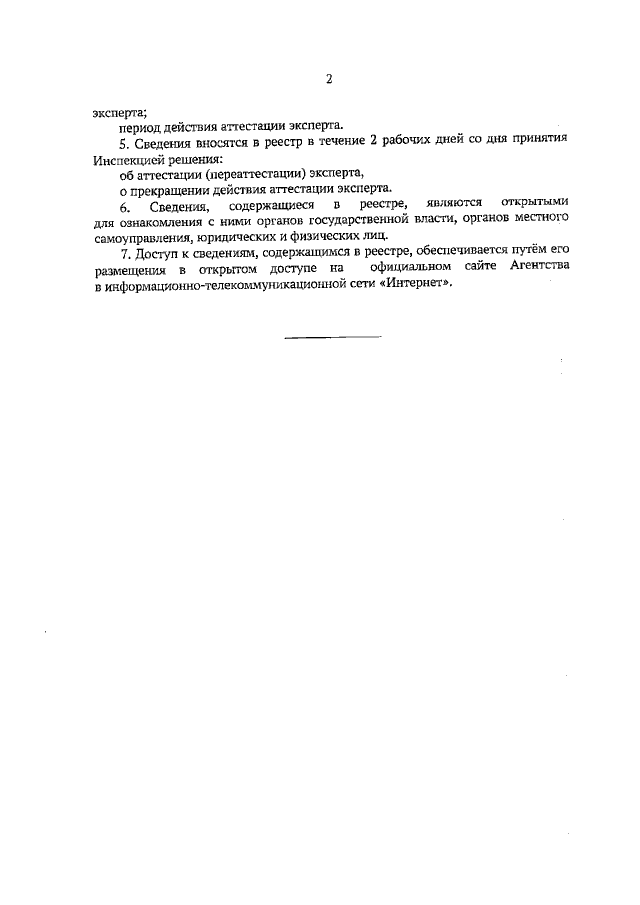 2

эксперта;

период действия аттестации эксперта.

5. Сведения вносятся в реестр в течение 2 рабочих дней со дня принятия Инспекцией решения:

об аттестации (переаттестации) эксперта,

о прекращении действия аттестации эксперта.

6. Сведения, содержащиеся в реестре, являются открытыми для ознакомления с ними органов государственной власти, органов местного самоуправления, юридических и физических лиц.

7. Доступ к сведениям, содержащимся в реестре, обеспечивается путём его размещения в открытом доступе на официальном сайте Агентства в информационно-телекоммуникационной сети «Интернет».